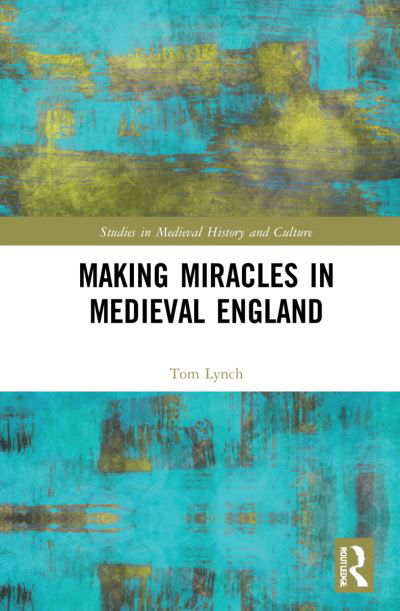 Studies in Medieval History and Culture

MAKING MIRACLES IN MEDIEVAL ENGLAND

Tom Lynch

ROUTLEDGE